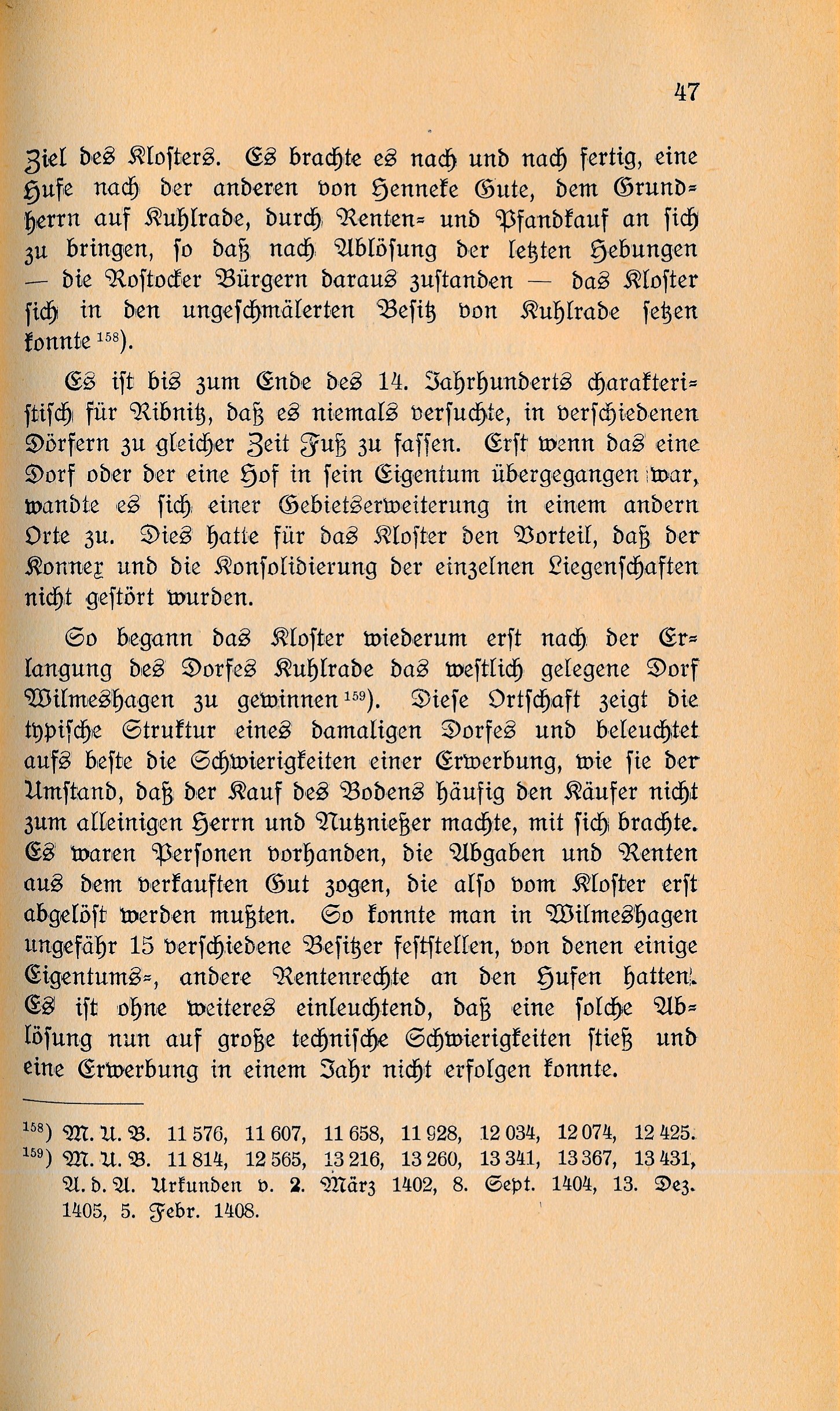 47

Ziel des Klosters. Es brachte es nach und nach fertig, eine Hufe nach der anderen von Henneke Gute, dem Grundherrn auf Kuhlrade, durch Renten- und Pfandkauf an sich zu bringen, so daß nach Ablösung der letzten Hebungen — die Rostocker Bürgern daraus zustanden — das Kloster sich in den ungeschmälerten Besitz von Kuhlrade setzen konnte $^{158}$).

Es ist bis zum Ende des 14. Jahrhunderts charakteristisch für Ribnitz, daß es niemals versuchte, in verschiedenen Dörfern zu gleicher Zeit Fuß zu fassen. Erst wenn das eine Dorf oder der eine Hof in sein Eigentum übergegangen war, wandte es sich einer Gebietserweiterung in einem andern Orte zu. Dies hatte für das Kloster den Vorteil, daß der Konnex und die Konsolidierung der einzelnen Liegenschaften nicht gestört wurden.

So begann das Kloster wiederum erst nach der Erlangung des Dorfes Kuhlrade das westlich gelegene Dorf Wilmeshagen zu gewinnen $^{159}$). Diese Ortschaft zeigt die typische Struktur eines damaligen Dorfes und beleuchtet aufs beste die Schwierigkeiten einer Erwerbung, wie sie der Umstand, daß der Kauf des Bodens häufig den Käufer nicht zum alleinigen Herrn und Nutznießer machte, mit sich brachte. Es waren Personen vorhanden, die Abgaben und Renten aus dem verkauften Gut zogen, die also vom Kloster erst abgelöst werden mußten. So konnte man in Wilmeshagen ungefähr 15 verschiedene Besitzer feststellen, von denen einige Eigentums-, andere Rentenrechte an den Hufen hatten. Es ist ohne weiteres einleuchtend, daß eine solche Ablösung nun auf große technische Schwierigkeiten stieß und eine Erwerbung in einem Jahr nicht erfolgen konnte.

$^{158}$) M. U. B. 11 576, 11 607, 11 658, 11 928, 12 034, 12 074, 12 425.
$^{159}$) M. U. B. 11 814, 12 565, 13 216, 13 260, 13 341, 13 367, 13 431, A. d. A. Urkunden v. 2. März 1402, 8. Sept. 1404, 13. Dez. 1405, 5. Febr. 1408.